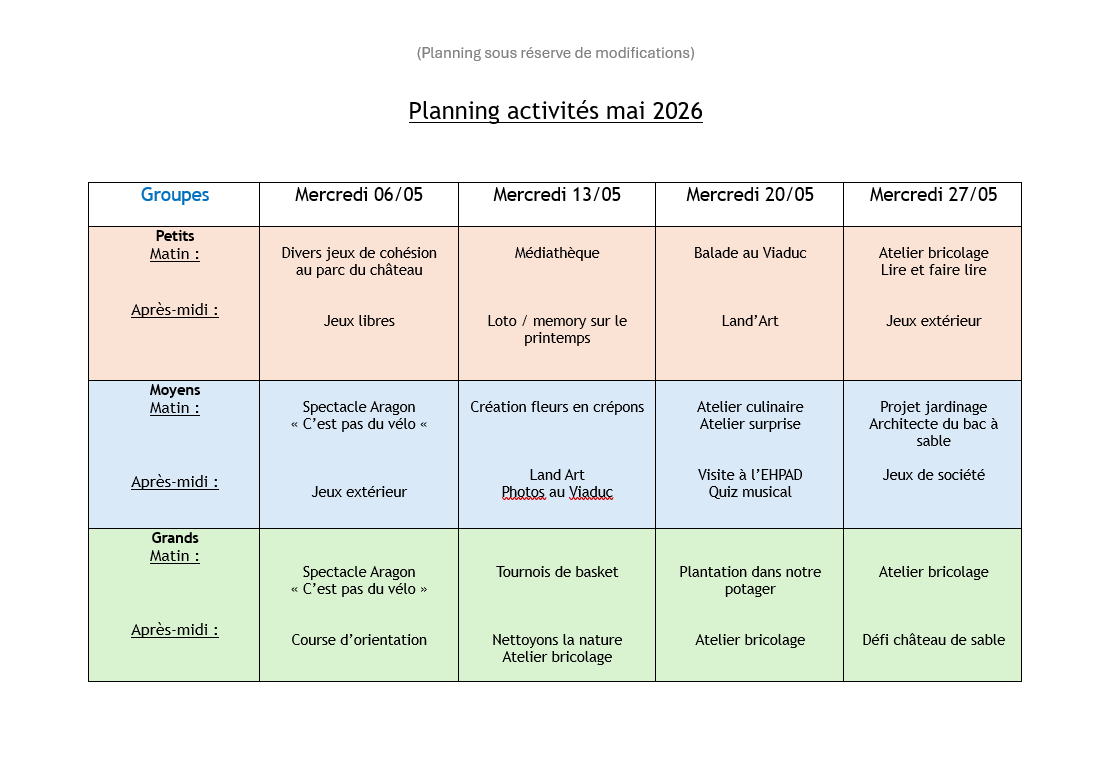 (Planning sous réserve de modifications)

Planning activités mai 2026

| Groupes | Mercredi 06/05 | Mercredi 13/05 | Mercredi 20/05 | Mercredi 27/05 |
|---|---|---|---|---|
| Petits Matin : Après-midi : | Divers jeux de cohésion au parc du château Jeux libres | Médiathèque Loto / memory sur le printemps | Balade au Viaduc Land'Art | Atelier bricolage Lire et faire lire Jeux extérieur |
| Moyens Matin : Après-midi : | Spectacle Aragon « C'est pas du vélo « Jeux extérieur | Création fleurs en crépons Land Art Photos au Viaduc | Atelier culinaire Atelier surprise Visite à l'EHPAD Quiz musical | Projet jardinage Architecte du bac à sable Jeux de société |
| Grands Matin : Après-midi : | Spectacle Aragon « C'est pas du vélo » Course d'orientation | Tournois de basket Nettoyons la nature Atelier bricolage | Plantation dans notre potager Atelier bricolage | Atelier bricolage Défi château de sable |